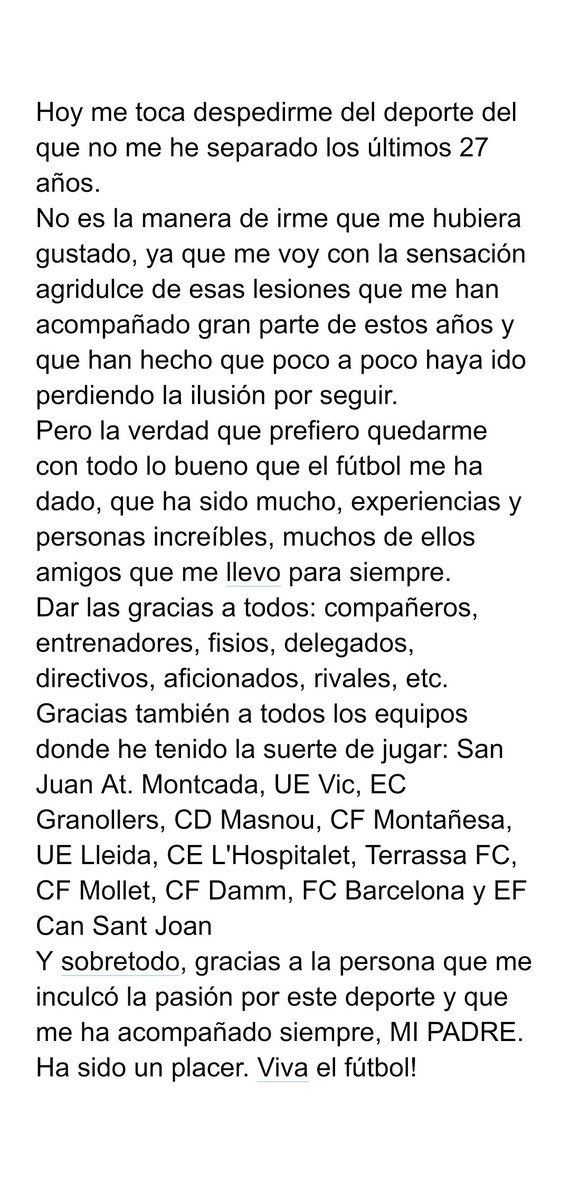 Hoy me toca despedirme del deporte del que no me he separado los últimos 27 años.
No es la manera de irme que me hubiera gustado, ya que me voy con la sensación agridulce de esas lesiones que me han acompañado gran parte de estos años y que han hecho que poco a poco haya ido perdiendo la ilusión por seguir.
Pero la verdad que prefiero quedarme con todo lo bueno que el fútbol me ha dado, que ha sido mucho, experiencias y personas increíbles, muchos de ellos amigos que me llevo para siempre.
Dar las gracias a todos: compañeros, entrenadores, fisios, delegados, directivos, aficionados, rivales, etc.
Gracias también a todos los equipos donde he tenido la suerte de jugar: San Juan At. Montcada, UE Vic, EC Granollers, CD Masnou, CF Montañesa, UE Lleida, CE L'Hospitalet, Terrassa FC, CF Mollet, CF Damm, FC Barcelona y EF Can Sant Joan
Y sobretodo, gracias a la persona que me inculcó la pasión por este deporte y que me ha acompañado siempre, MI PADRE.
Ha sido un placer. Viva el fútbol!